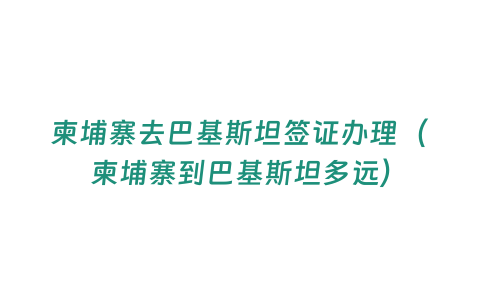 柬埔寨去巴基斯坦签证办理（柬埔寨到巴基斯坦多远）